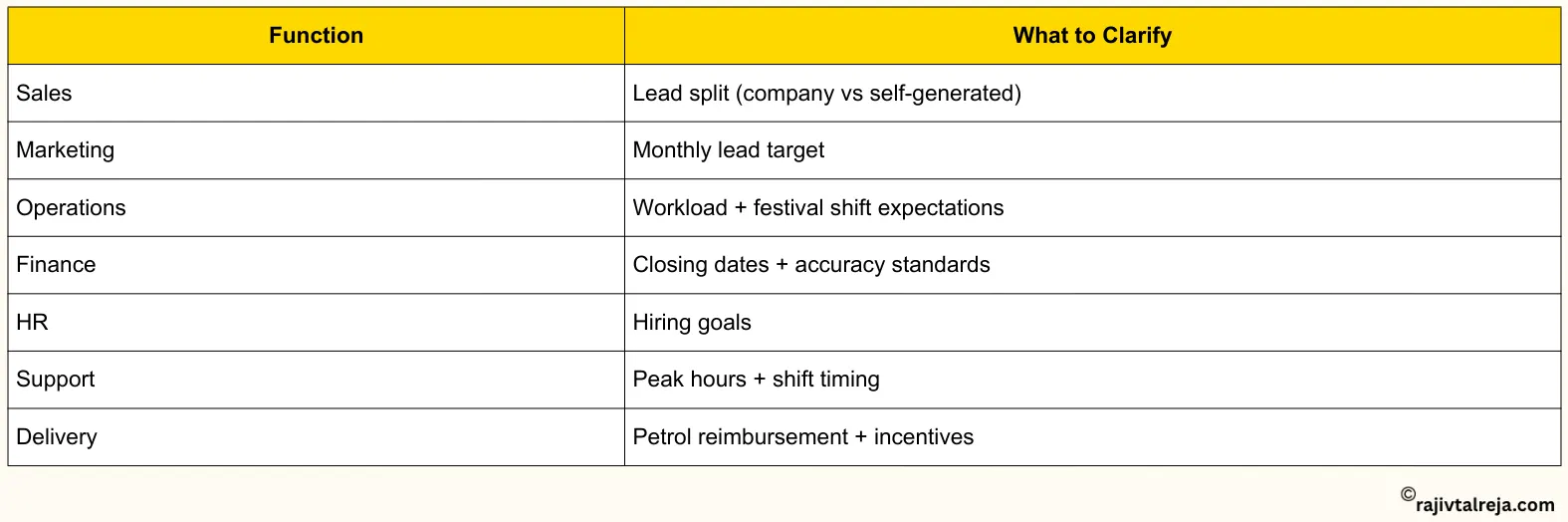 | Function | What to Clarify |
|---|---|
| Sales | Lead split (company vs self-generated) |
| Marketing | Monthly lead target |
| Operations | Workload + festival shift expectations |
| Finance | Closing dates + accuracy standards |
| HR | Hiring goals |
| Support | Peak hours + shift timing |
| Delivery | Petrol reimbursement + incentives |

©rajivtalreja.com